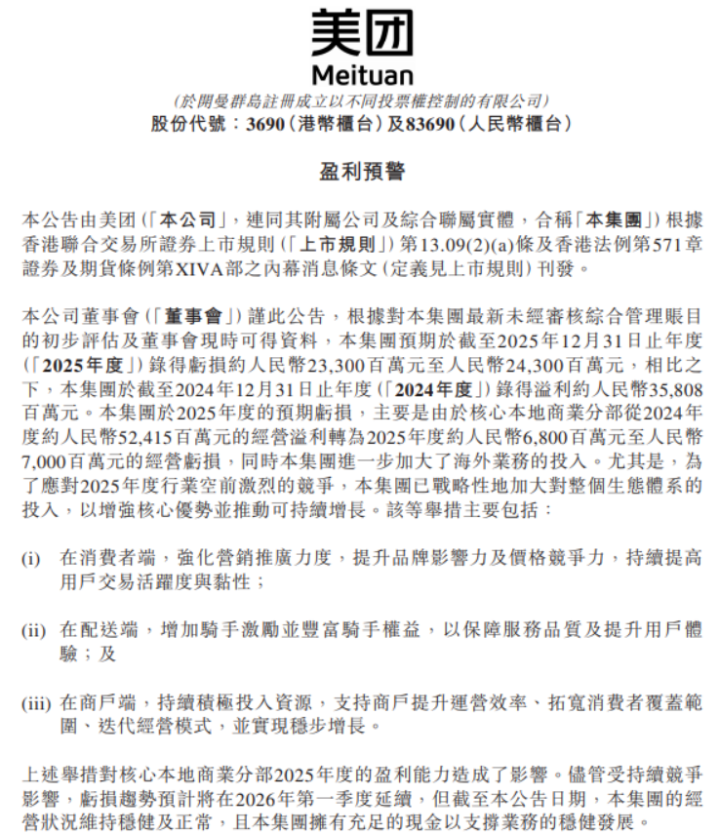 美团
Meituan

(於開曼群島註冊成立以不同投票權控制的有限公司)
股份代號:3690(港幣櫃台)及83690(人民幣櫃台)

盈利預警

本公告由美团(「本公司」,連同其附屬公司及綜合聯屬實體,合稱「本集團」)根據香港聯合交易所證券上市規則(「上市規則」)第13.09(2)(a)條及香港法例第571章證券及期貨條例第XIVA部之內幕消息條文(定義見上市規則)刊發。

本公司董事會(「董事會」)謹此公告,根據對本集團最新未經審核綜合管理賬目的初步評估及董事會現時可得資料,本集團預期於截至2025年12月31日止年度(「2025年度」)錄得虧損約人民幣23,300百萬元至人民幣24,300百萬元,相比之下,本集團於截至2024年12月31日止年度(「2024年度」)錄得溢利約人民幣35,808百萬元。本集團於2025年度的預期虧損,主要是由於核心本地商業分部從2024年度約人民幣52,415百萬元的經營溢利轉為2025年度約人民幣6,800百萬元至人民幣7,000百萬元的經營虧損,同時本集團進一步加大了海外業務的投入。尤其是,為了應對2025年度行業空前激烈的競爭,本集團已戰略性地加大對整個生態體系的投入,以增強核心優勢並推動可持續增長。該等舉措主要包括:

(i) 在消費者端,強化營銷推廣力度,提升品牌影響力及價格競爭力,持續提高用戶交易活躍度與黏性;

(ii) 在配送端,增加騎手激勵並豐富騎手權益,以保障服務品質及提升用戶體驗;及

(iii) 在商戶端,持續積極投入資源,支持商戶提升運營效率、拓寬消費者覆蓋範圍、迭代經營模式,並實現穩步增長。

上述舉措對核心本地商業分部2025年度的盈利能力造成了影響。儘管受持續競爭影響,虧損趨勢預計將在2026年第一季度延續,但截至本公告日期,本集團的經營狀況維持穩健及正常,且本集團擁有充足的現金以支撐業務的穩健發展。